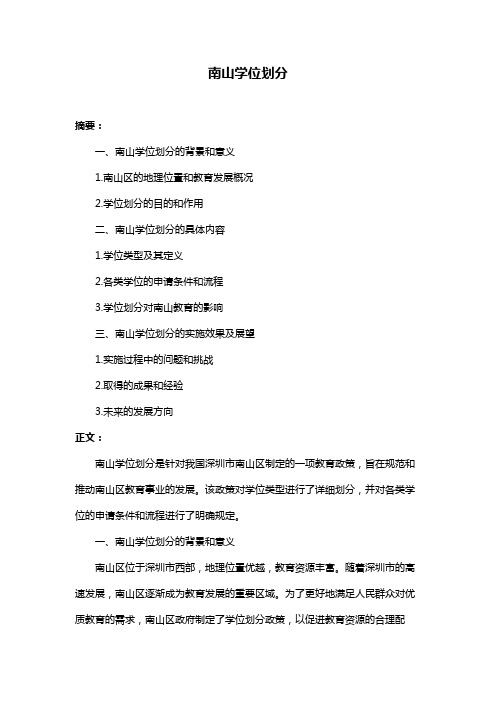 南山学位划分

摘要：

一、南山学位划分的背景和意义

1.南山区的地理位置和教育发展概况

2.学位划分的目的和作用

二、南山学位划分的具体内容

1.学位类型及其定义

2.各类学位的申请条件和流程

3.学位划分对南山教育的影响

三、南山学位划分的实施效果及展望

1.实施过程中的问题和挑战

2.取得的成果和经验

3.未来的发展方向

正文：

南山学位划分是针对我国深圳市南山区制定的一项教育政策，旨在规范和推动南山区教育事业的发展。该政策对学位类型进行了详细划分，并对各类学位的申请条件和流程进行了明确规定。

一、南山学位划分的背景和意义

南山区位于深圳市西部，地理位置优越，教育资源丰富。随着深圳市的高速发展，南山区逐渐成为教育发展的重要区域。为了更好地满足人民群众对优质教育的需求，南山区政府制定了学位划分政策，以促进教育资源的合理配